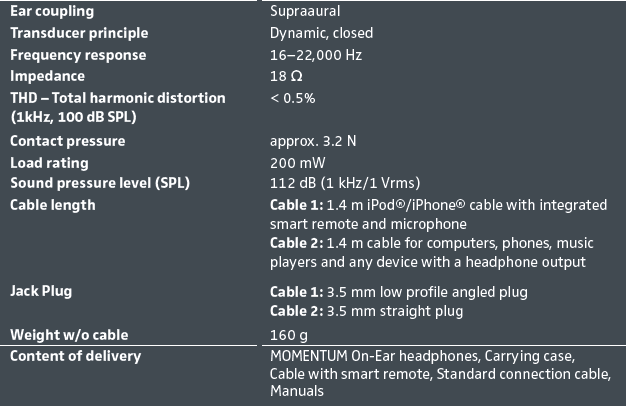 | Ear coupling | Supraaural |
|---|---|
| Transducer principle | Dynamic, closed |
| Frequency response | 16–22,000 Hz |
| Impedance | 18 Ω |
| THD – Total harmonic distortion (1kHz, 100 dB SPL) | < 0.5% |
| Contact pressure | approx. 3.2 N |
| Load rating | 200 mW |
| Sound pressure level (SPL) | 112 dB (1 kHz/1 Vrms) |
| Cable length | Cable 1: 1.4 m iPod®/iPhone® cable with integrated smart remote and microphone Cable 2: 1.4 m cable for computers, phones, music players and any device with a headphone output |
| Jack Plug | Cable 1: 3.5 mm low profile angled plug Cable 2: 3.5 mm straight plug |
| Weight w/o cable | 160 g |
| Content of delivery | MOMENTUM On-Ear headphones, Carrying case, Cable with smart remote, Standard connection cable, Manuals |